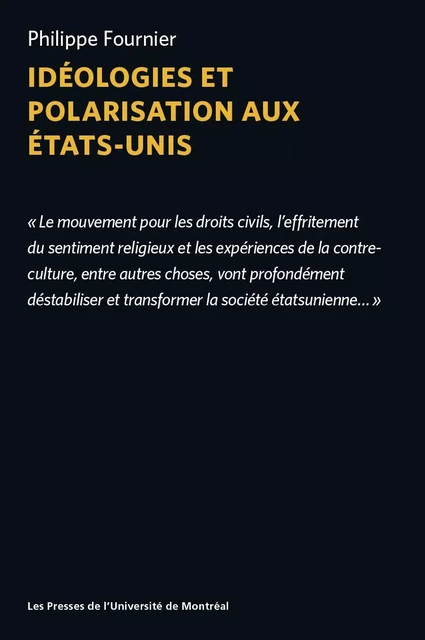 Philippe Fournier

IDÉOLOGIES ET POLARISATION AUX ÉTATS-UNIS

« Le mouvement pour les droits civils, l'effritement du sentiment religieux et les expériences de la contre-culture, entre autres choses, vont profondément déstabiliser et transformer la société étatsunienne… »

Les Presses de l'Université de Montréal